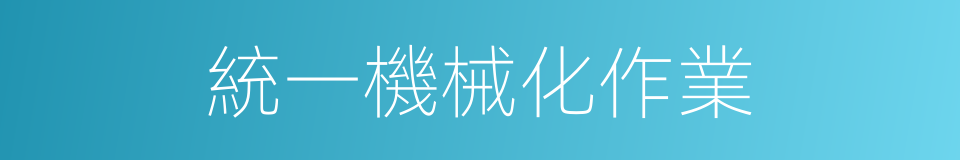 統一機械化作業